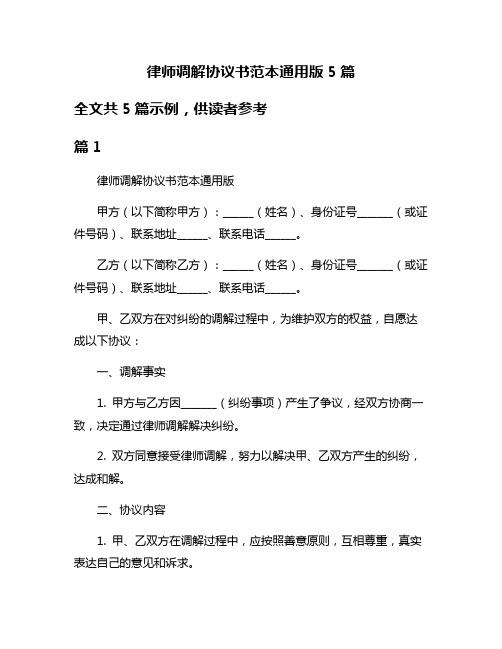 律师调解协议书范本通用版 5 篇

全文共 5 篇示例，供读者参考

篇 1

律师调解协议书范本通用版

甲方（以下简称甲方）：______（姓名）、身份证号_______（或证件号码）、联系地址______、联系电话______。

乙方（以下简称乙方）：______（姓名）、身份证号_______（或证件号码）、联系地址______、联系电话______。

甲、乙双方在对纠纷的调解过程中，为维护双方的权益，自愿达成以下协议：

一、调解事实

1. 甲方与乙方因_______（纠纷事项）产生了争议，经双方协商一致，决定通过律师调解解决纠纷。

2. 双方同意接受律师调解，努力以解决甲、乙双方产生的纠纷，达成和解。

二、协议内容

1. 甲、乙双方在调解过程中，应按照善意原则，互相尊重，真实表达自己的意见和诉求。